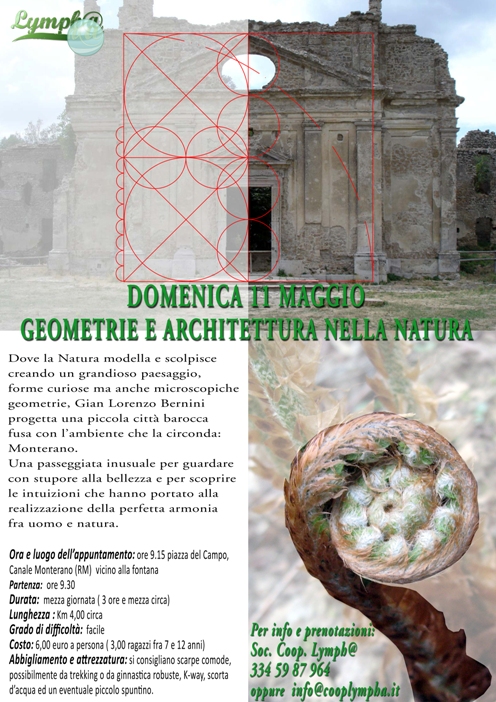 Lymph@

DOMENICA 11 MAGGIO
GEOMETRIE E ARCHITETTURA NELLA NATURA

Dove la Natura modella e scolpisce creando un grandioso paesaggio, forme curiose ma anche microscopiche geometrie, Gian Lorenzo Bernini progetta una piccola città barocca fusa con l'ambiente che la circonda: Monterano.
Una passeggiata inusuale per guardare con stupore alla bellezza e per scoprire le intuizioni che hanno portato alla realizzazione della perfetta armonia fra uomo e natura.

Ora e luogo dell'appuntamento: ore 9.15 piazza del Campo, Canale Monterano (RM) vicino alla fontana
Partenza: ore 9.30
Durata: mezza giornata ( 3 ore e mezza circa)
Lunghezza : Km 4,00 circa
Grado di difficoltà: facile
Costo: 6,00 euro a persona ( 3,00 ragazzi fra 7 e 12 anni)
Abbigliamento e attrezzatura: si consigliano scarpe comode, possibilmente da trekking o da ginnastica robuste, K-way, scorta d'acqua ed un eventuale piccolo spuntino.

Per info e prenotazioni:
Soc. Coop. Lymph@
334 59 87 964
oppure info@cooplympha.it